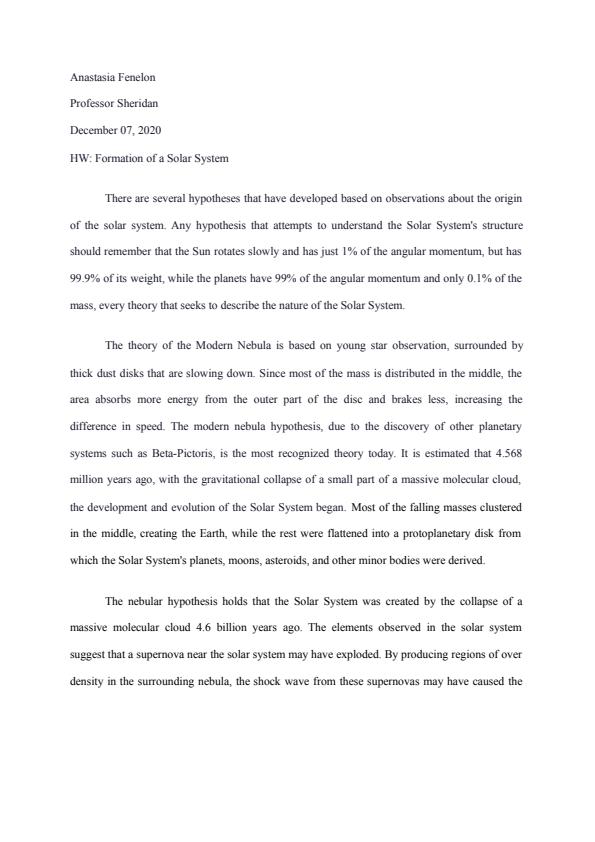 Anastasia Fenelon

Professor Sheridan

December 07, 2020

HW: Formation of a Solar System

There are several hypotheses that have developed based on observations about the origin of the solar system. Any hypothesis that attempts to understand the Solar System's structure should remember that the Sun rotates slowly and has just 1% of the angular momentum, but has 99.9% of its weight, while the planets have 99% of the angular momentum and only 0.1% of the mass, every theory that seeks to describe the nature of the Solar System.

The theory of the Modern Nebula is based on young star observation, surrounded by thick dust disks that are slowing down. Since most of the mass is distributed in the middle, the area absorbs more energy from the outer part of the disc and brakes less, increasing the difference in speed. The modern nebula hypothesis, due to the discovery of other planetary systems such as Beta-Pictoris, is the most recognized theory today. It is estimated that 4.568 million years ago, with the gravitational collapse of a small part of a massive molecular cloud, the development and evolution of the Solar System began. Most of the falling masses clustered in the middle, creating the Earth, while the rest were flattened into a protoplanetary disk from which the Solar System's planets, moons, asteroids, and other minor bodies were derived.

The nebular hypothesis holds that the Solar System was created by the collapse of a massive molecular cloud 4.6 billion years ago. The elements observed in the solar system suggest that a supernova near the solar system may have exploded. By producing regions of over density in the surrounding nebula, the shock wave from these supernovas may have caused the